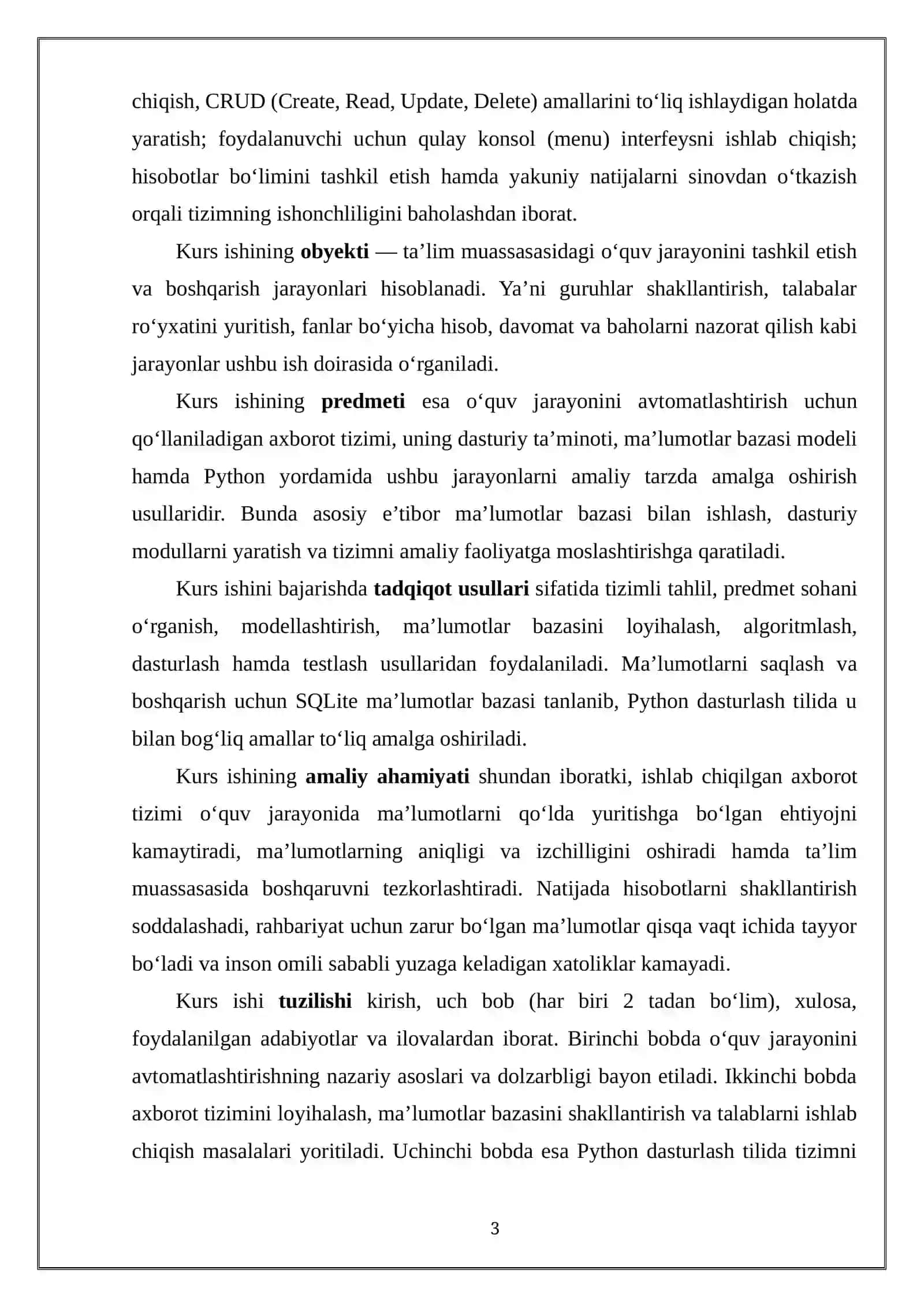 chiqish, CRUD (Create, Read, Update, Delete) amallarini to'liq ishlaydigan holatda yaratish; foydalanuvchi uchun qulay konsol (menu) interfeysni ishlab chiqish; hisobotlar bo'limini tashkil etish hamda yakuniy natijalarni sinovdan o'tkazish orqali tizimning ishonchliligini baholashdan iborat.

Kurs ishining obyekti — ta'lim muassasasidagi o'quv jarayonini tashkil etish va boshqarish jarayonlari hisoblanadi. Ya'ni guruhlar shakllantirish, talabalar ro'yxatini yuritish, fanlar bo'yicha hisob, davomat va baholarni nazorat qilish kabi jarayonlar ushbu ish doirasida o'rganiladi.

Kurs ishining predmeti esa o'quv jarayonini avtomatlashtirish uchun qo'llaniladigan axborot tizimi, uning dasturiy ta'minoti, ma'lumotlar bazasi modeli hamda Python yordamida ushbu jarayonlarni amaliy tarzda amalga oshirish usullaridir. Bunda asosiy e'tibor ma'lumotlar bazasi bilan ishlash, dasturiy modullarni yaratish va tizimni amaliy faoliyatga moslashtirishga qaratiladi.

Kurs ishini bajarishda tadqiqot usullari sifatida tizimli tahlil, predmet sohani o'rganish, modellashtirish, ma'lumotlar bazasini loyihalash, algoritmlash, dasturlash hamda testlash usullaridan foydalaniladi. Ma'lumotlarni saqlash va boshqarish uchun SQLite ma'lumotlar bazasi tanlanib, Python dasturlash tilida u bilan bog'liq amallar to'liq amalga oshiriladi.

Kurs ishining amaliy ahamiyati shundan iboratki, ishlab chiqilgan axborot tizimi o'quv jarayonida ma'lumotlarni qo'lda yuritishga bo'lgan ehtiyojni kamaytiradi, ma'lumotlarning aniqligi va izchilligini oshiradi hamda ta'lim muassasasida boshqaruvni tezkorlashtiradi. Natijada hisobotlarni shakllantirish soddalashadi, rahbariyat uchun zarur bo'lgan ma'lumotlar qisqa vaqt ichida tayyor bo'ladi va inson omili sababli yuzaga keladigan xatoliklar kamayadi.

Kurs ishi tuzilishi kirish, uch bob (har biri 2 tadan bo'lim), xulosa, foydalanilgan adabiyotlar va ilovalardan iborat. Birinchi bobda o'quv jarayonini avtomatlashtirishning nazariy asoslari va dolzarbligi bayon etiladi. Ikkinchi bobda axborot tizimini loyihalash, ma'lumotlar bazasini shakllantirish va talablarni ishlab chiqish masalalari yoritiladi. Uchinchi bobda esa Python dasturlash tilida tizimni

3